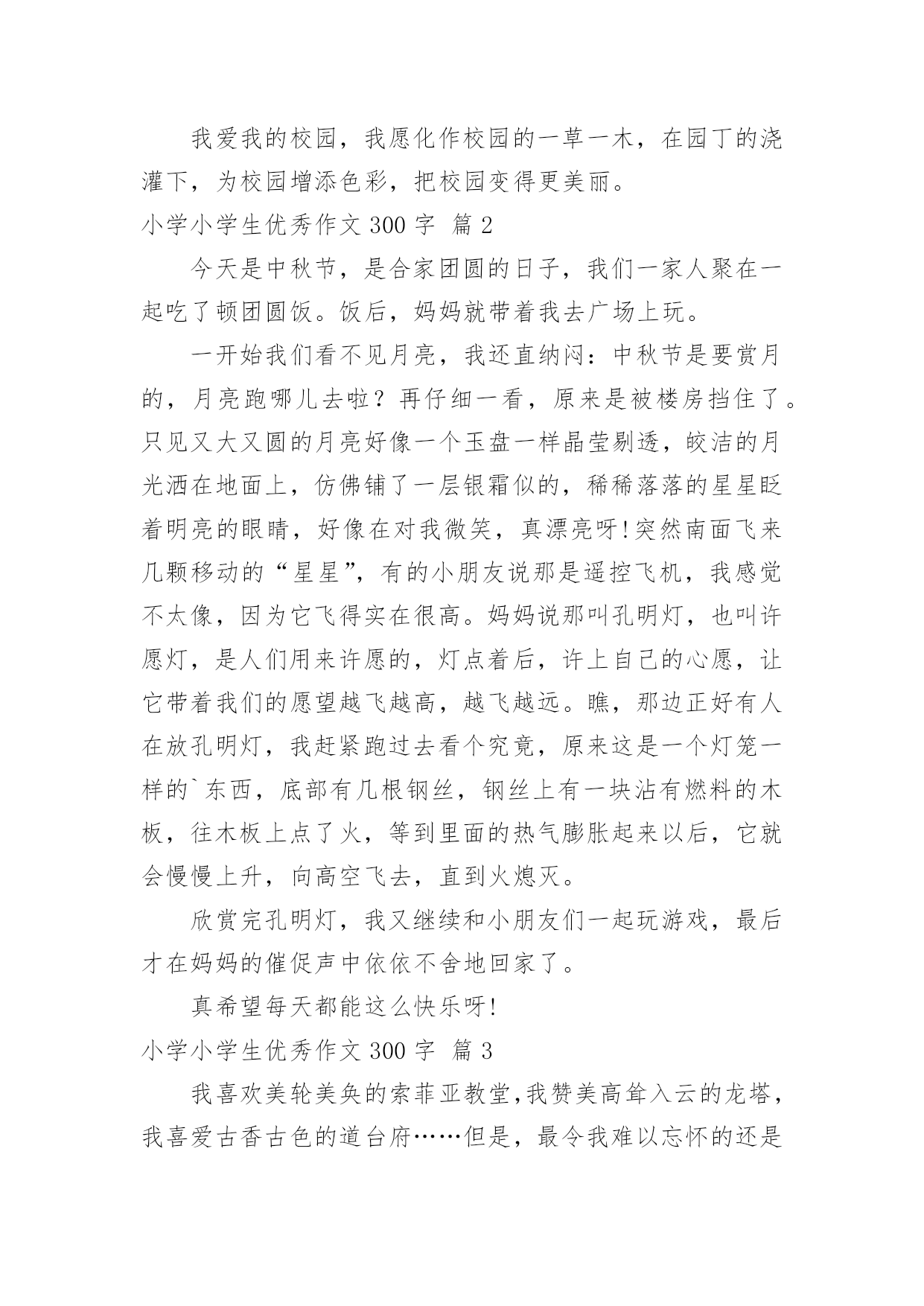 我爱我的校园，我愿化作校园的一草一木，在园丁的浇灌下，为校园增添色彩，把校园变得更美丽。

小学小学生优秀作文 300 字 篇 2

今天是中秋节，是合家团圆的日子，我们一家人聚在一起吃了顿团圆饭。饭后，妈妈就带着我去广场上玩。

一开始我们看不见月亮，我还直纳闷：中秋节是要赏月的，月亮跑哪儿去啦？再仔细一看，原来是被楼房挡住了。只见又大又圆的月亮好像一个玉盘一样晶莹剔透，皎洁的月光洒在地面上，仿佛铺了一层银霜似的，稀稀落落的星星眨着明亮的眼睛，好像在对我微笑，真漂亮呀!突然南面飞来几颗移动的“星星”，有的小朋友说那是遥控飞机，我感觉不太像，因为它飞得实在很高。妈妈说那叫孔明灯，也叫许愿灯，是人们用来许愿的，灯点着后，许上自己的心愿，让它带着我们的愿望越飞越高，越飞越远。瞧，那边正好有人在放孔明灯，我赶紧跑过去看个究竟，原来这是一个灯笼一样的`东西，底部有几根钢丝，钢丝上有一块沾有燃料的木板，往木板上点了火，等到里面的热气膨胀起来以后，它就会慢慢上升，向高空飞去，直到火熄灭。

欣赏完孔明灯，我又继续和小朋友们一起玩游戏，最后才在妈妈的催促声中依依不舍地回家了。

真希望每天都能这么快乐呀!

小学小学生优秀作文 300 字 篇 3

我喜欢美轮美奂的索菲亚教堂,我赞美高耸入云的龙塔，我喜爱古香古色的道台府……但是，最令我难以忘怀的还是